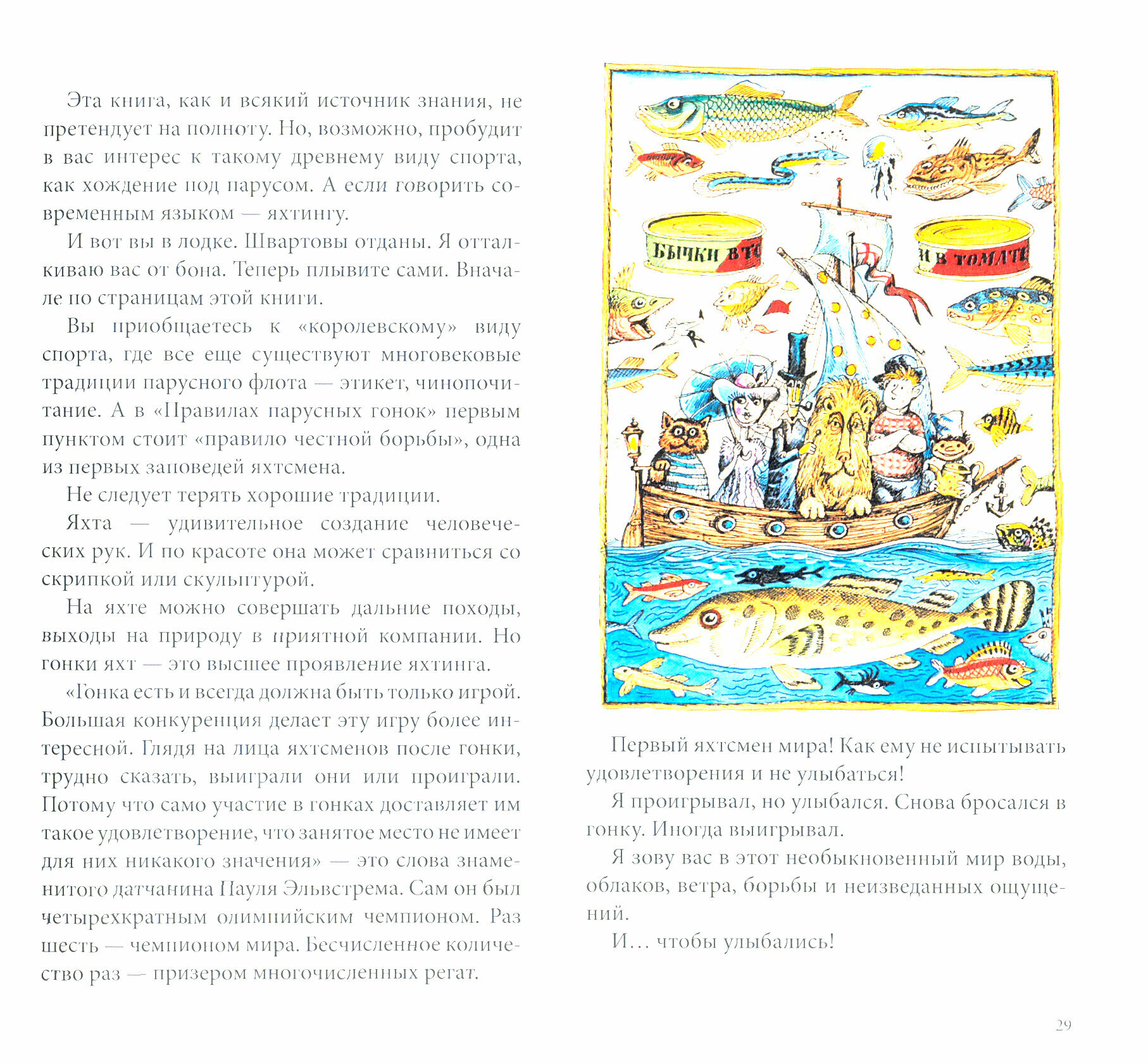 Эта книга, как и всякий источник знания, не претендует на полноту. Но, возможно, пробудит в вас интерес к такому древнему виду спорта, как хождение под парусом. А если говорить современным языком — яхтингу.

И вот вы в лодке. Швартовы отданы. Я отталкиваю вас от бона. Теперь плывите сами. Вначале по страницам этой книги.

Вы приобщаетесь к «королевскому» виду спорта, где все еще существуют многовековые традиции парусного флота — этикет, чинопочитание. А в «Правилах парусных гонок» первым пунктом стоит «правило честной борьбы», одна из первых заповедей яхтсмена.

Не следует терять хорошие традиции.

Яхта — удивительное создание человеческих рук. И по красоте она может сравниться со скрипкой или скульптурой.

На яхте можно совершать дальние походы, выходы на природу в приятной компании. Но гонки яхт — это высшее проявление яхтинга.

«Гонка есть и всегда должна быть только игрой. Большая конкуренция делает эту игру более интересной. Глядя на лица яхтсменов после гонки, трудно сказать, выиграли они или проиграли. Потому что само участие в гонках доставляет им такое удовлетворение, что занятое место не имеет для них никакого значения» — это слова знаменитого датчанина Пауля Эльвстрема. Сам он был четырехкратным олимпийским чемпионом. Раз шесть — чемпионом мира. Бесчисленное количество раз — призером многочисленных регат.

БЫЧКИ В ТО

И В ТОМАТЕ

Первый яхтсмен мира! Как ему не испытывать удовлетворения и не улыбаться!

Я проигрывал, но улыбался. Снова бросался в гонку. Иногда выигрывал.

Я зову вас в этот необыкновенный мир воды, облаков, ветра, борьбы и неизведанных ощущений.

И… чтобы улыбались!

29